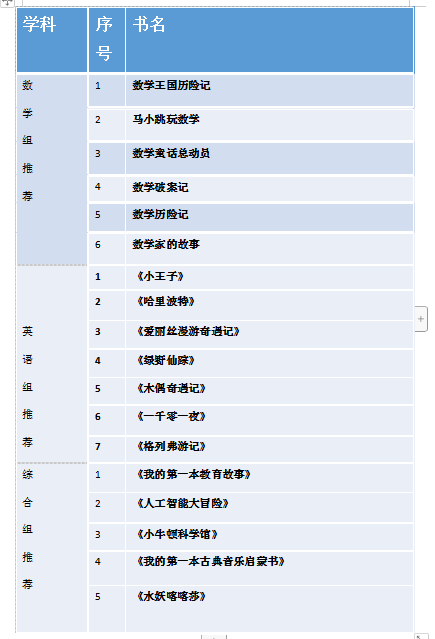 | 学科 | 序号 | 书名 |
|---|---|---|
| 数学组推荐 | 1 | 数学王国历险记 |
| | 2 | 马小跳玩数学 |
| | 3 | 数学童话总动员 |
| | 4 | 数学破案记 |
| | 5 | 数学历险记 |
| | 6 | 数学家的故事 |
| 英语组推荐 | 1 | 《小王子》 |
| | 2 | 《哈里波特》 |
| | 3 | 《爱丽丝漫游奇遇记》 |
| | 4 | 《绿野仙踪》 |
| | 5 | 《木偶奇遇记》 |
| | 6 | 《一千零一夜》 |
| | 7 | 《格列弗游记》 |
| 综合组推荐 | 1 | 《我的第一本教育故事》 |
| | 2 | 《人工智能大冒险》 |
| | 3 | 《小牛顿科学馆》 |
| | 4 | 《我的第一本古典音乐启蒙书》 |
| | 5 | 《水妖喀喀莎》 |